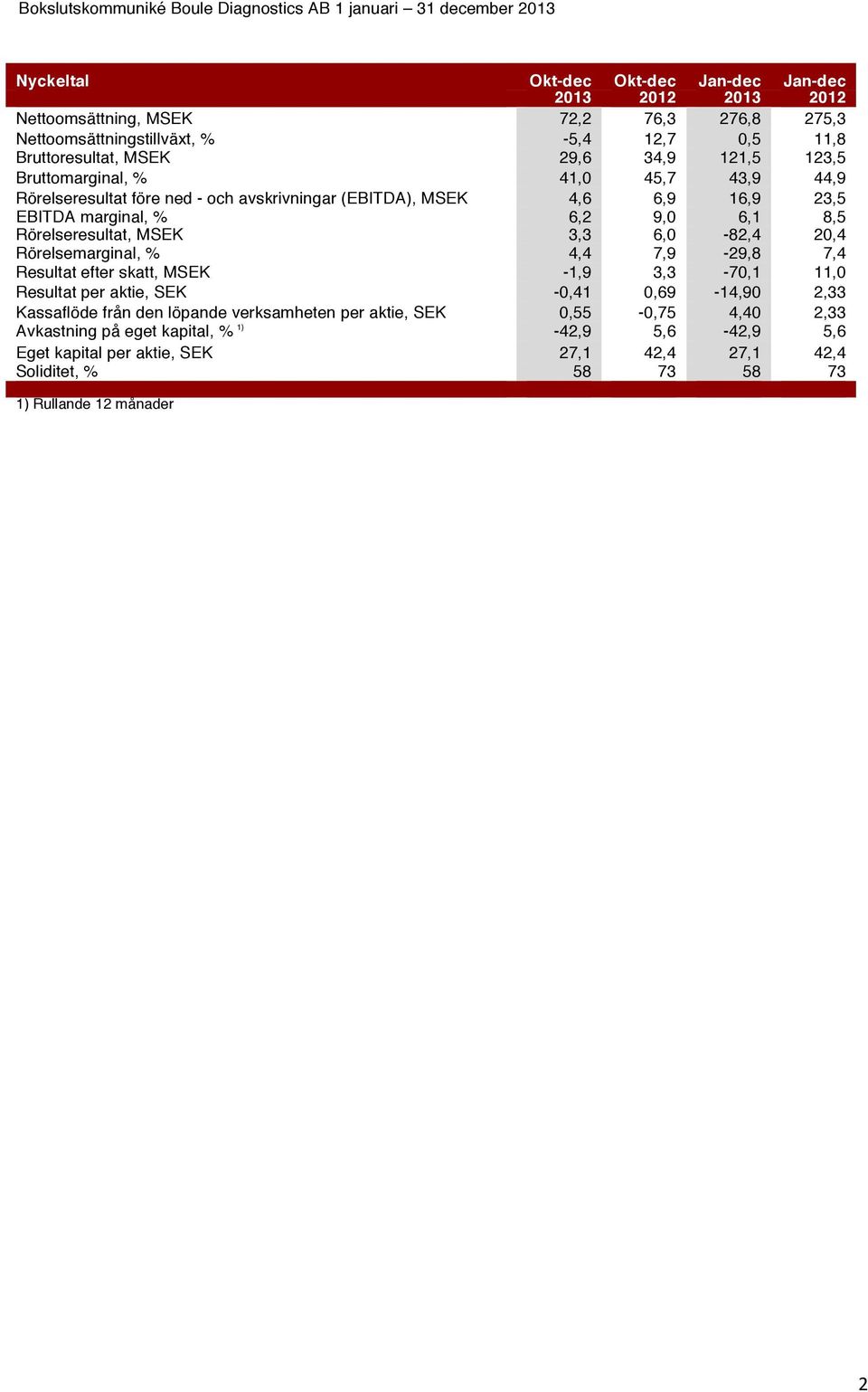 Bokslutskommuniké Boule Diagnostics AB 1 januari – 31 december 2013

| Nyckeltal | Okt-dec 2013 | Okt-dec 2012 | Jan-dec 2013 | Jan-dec 2012 |
|---|---|---|---|---|
| Nettoomsättning, MSEK | 72,2 | 76,3 | 276,8 | 275,3 |
| Nettoomsättningstillväxt, % | -5,4 | 12,7 | 0,5 | 11,8 |
| Bruttoresultat, MSEK | 29,6 | 34,9 | 121,5 | 123,5 |
| Bruttomarginal, % | 41,0 | 45,7 | 43,9 | 44,9 |
| Rörelseresultat före ned - och avskrivningar (EBITDA), MSEK | 4,6 | 6,9 | 16,9 | 23,5 |
| EBITDA marginal, % | 6,2 | 9,0 | 6,1 | 8,5 |
| Rörelseresultat, MSEK | 3,3 | 6,0 | -82,4 | 20,4 |
| Rörelsemarginal, % | 4,4 | 7,9 | -29,8 | 7,4 |
| Resultat efter skatt, MSEK | -1,9 | 3,3 | -70,1 | 11,0 |
| Resultat per aktie, SEK | -0,41 | 0,69 | -14,90 | 2,33 |
| Kassaflöde från den löpande verksamheten per aktie, SEK | 0,55 | -0,75 | 4,40 | 2,33 |
| Avkastning på eget kapital, % $^{1)}$ | -42,9 | 5,6 | -42,9 | 5,6 |
| Eget kapital per aktie, SEK | 27,1 | 42,4 | 27,1 | 42,4 |
| Soliditet, % | 58 | 73 | 58 | 73 |

1) Rullande 12 månader

2